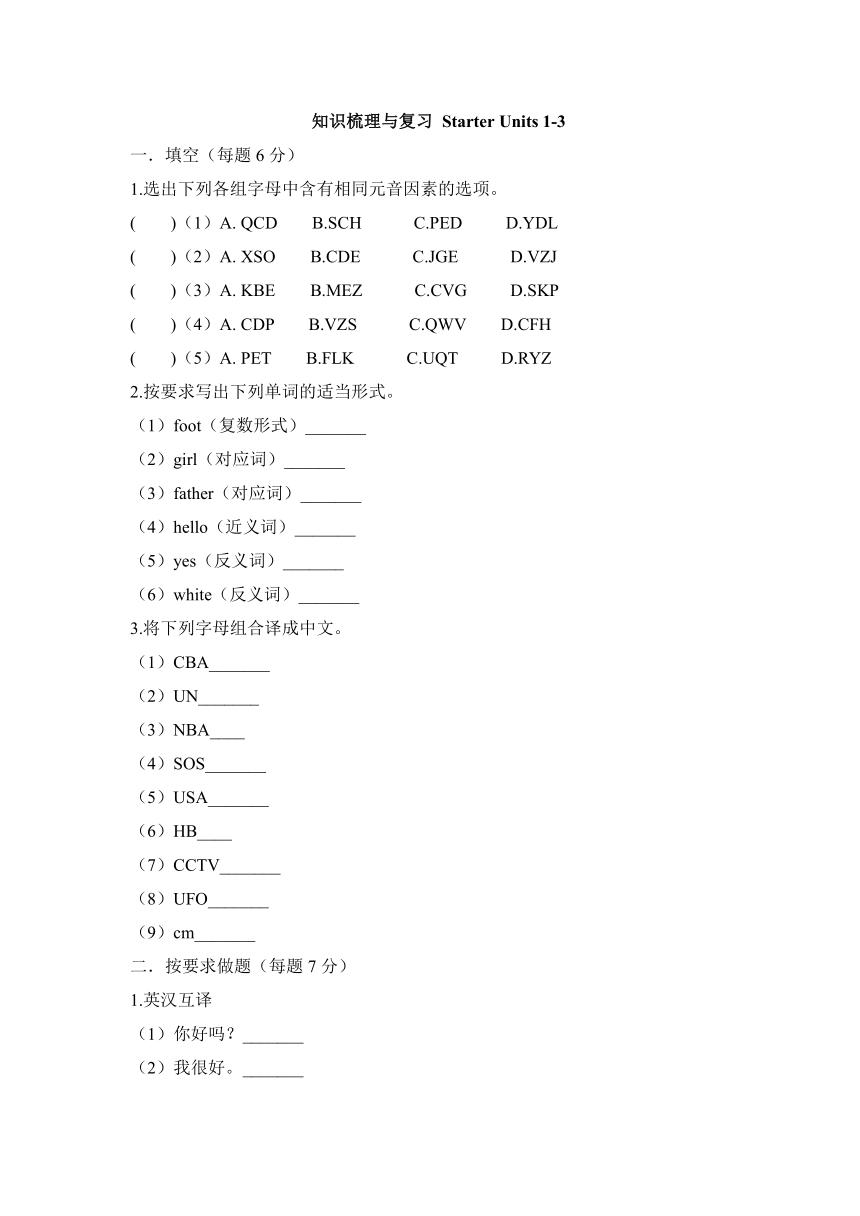 知识梳理与复习 Starter Units 1-3

一．填空（每题 6 分）

1.选出下列各组字母中含有相同元音因素的选项。

(　　)（1）A. QCD　B.SCH　C.PED　D.YDL

(　　)（2）A. XSO　B.CDE　C.JGE　D.VZJ

(　　)（3）A. KBE　B.MEZ　C.CVG　D.SKP

(　　)（4）A. CDP　B.VZS　C.QWV　D.CFH

(　　)（5）A. PET　B.FLK　C.UQT　D.RYZ

2.按要求写出下列单词的适当形式。

（1）foot（复数形式）_______

（2）girl（对应词）_______

（3）father（对应词）_______

（4）hello（近义词）_______

（5）yes（反义词）_______

（6）white（反义词）_______

3.将下列字母组合译成中文。

（1）CBA_______

（2）UN_______

（3）NBA____

（4）SOS_______

（5）USA_______

（6）HB____

（7）CCTV_______

（8）UFO_______

（9）cm_______

二．按要求做题（每题 7 分）

1.英汉互译

（1）你好吗？_______

（2）我很好。_______